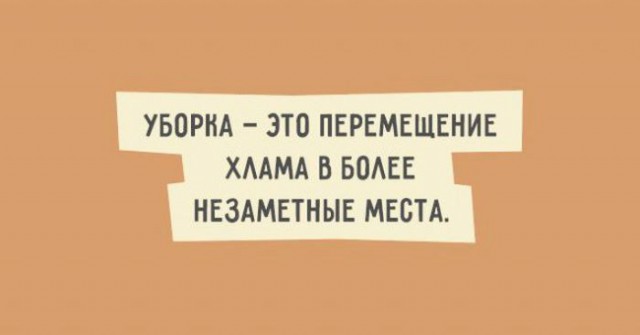 УБОРКА – ЭТО ПЕРЕМЕЩЕНИЕ ХЛАМА В БОЛЕЕ НЕЗАМЕТНЫЕ МЕСТА.